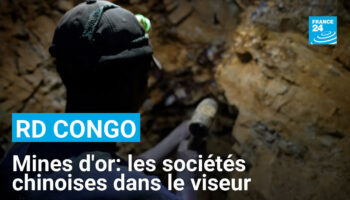 FRANCE 24

RD CONGO

Mines d'or: les sociétés chinoises dans le viseur